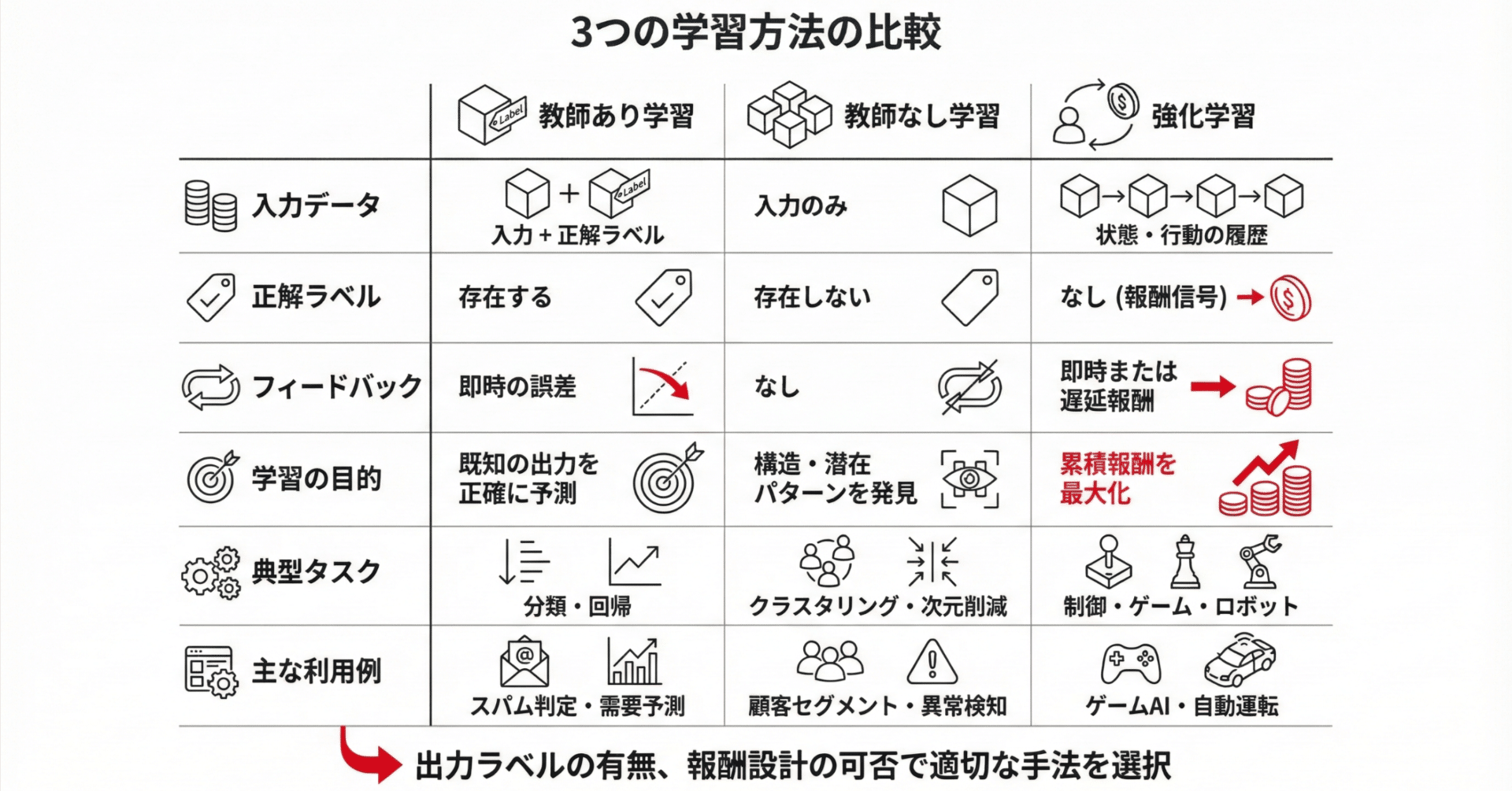 3つの学習方法の比較

|  | Label 教師あり学習 | 教師なし学習 | 強化学習 |
|---|---|---|---|
| 入力データ | + Label 入力 + 正解ラベル | 入力のみ | 状態・行動の履歴 |
| 正解ラベル | 存在する | 存在しない | なし (報酬信号) |
| フィードバック | 即時の誤差 | なし | 即時または遅延報酬 |
| 学習の目的 | 既知の出力を正確に予測 | 構造・潜在パターンを発見 | 累積報酬を最大化 |
| 典型タスク | 分類・回帰 | クラスタリング・次元削減 | 制御・ゲーム・ロボット |
| 主な利用例 | スパム判定・需要予測 | 顧客セグメント・異常検知 | ゲームAI・自動運転 |

出力ラベルの有無、報酬設計の可否で適切な手法を選択